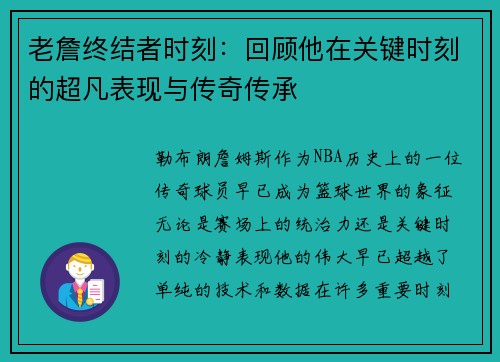 老詹终结者时刻：回顾他在关键时刻的超凡表现与传奇传承

勒布朗詹姆斯作为NBA历史上的一位传奇球员早已成为篮球世界的象征无论是赛场上的统治力还是关键时刻的冷静表现他的伟大早已超越了单纯的技术和数据在许多重要时刻